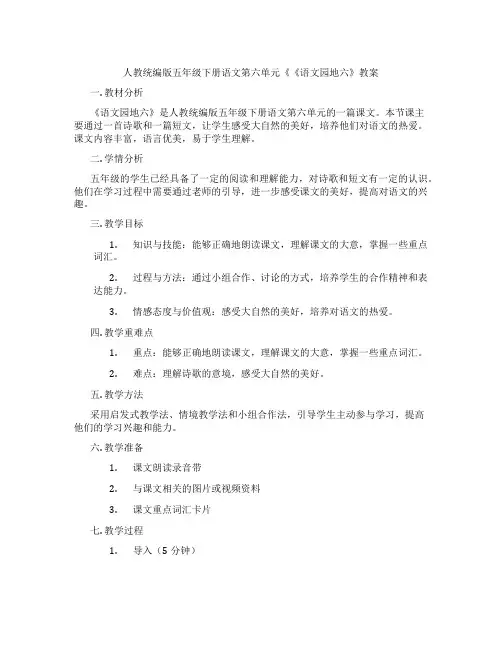 人教统编版五年级下册语文第六单元《《语文园地六》教案

一. 教材分析

《语文园地六》是人教统编版五年级下册语文第六单元的一篇课文。本节课主要通过一首诗歌和一篇短文，让学生感受大自然的美好，培养他们对语文的热爱。课文内容丰富，语言优美，易于学生理解。

二. 学情分析

五年级的学生已经具备了一定的阅读和理解能力，对诗歌和短文有一定的认识。他们在学习过程中需要通过老师的引导，进一步感受课文的美好，提高对语文的兴趣。

三. 教学目标

1. 知识与技能：能够正确地朗读课文，理解课文的大意，掌握一些重点词汇。

2. 过程与方法：通过小组合作、讨论的方式，培养学生的合作精神和表达能力。

3. 情感态度与价值观：感受大自然的美好，培养对语文的热爱。

四. 教学重难点

1. 重点：能够正确地朗读课文，理解课文的大意，掌握一些重点词汇。

2. 难点：理解诗歌的意境，感受大自然的美好。

五. 教学方法

采用启发式教学法、情境教学法和小组合作法，引导学生主动参与学习，提高他们的学习兴趣和能力。

六. 教学准备

1. 课文朗读录音带

2. 与课文相关的图片或视频资料

3. 课文重点词汇卡片

七. 教学过程

1. 导入（5 分钟）